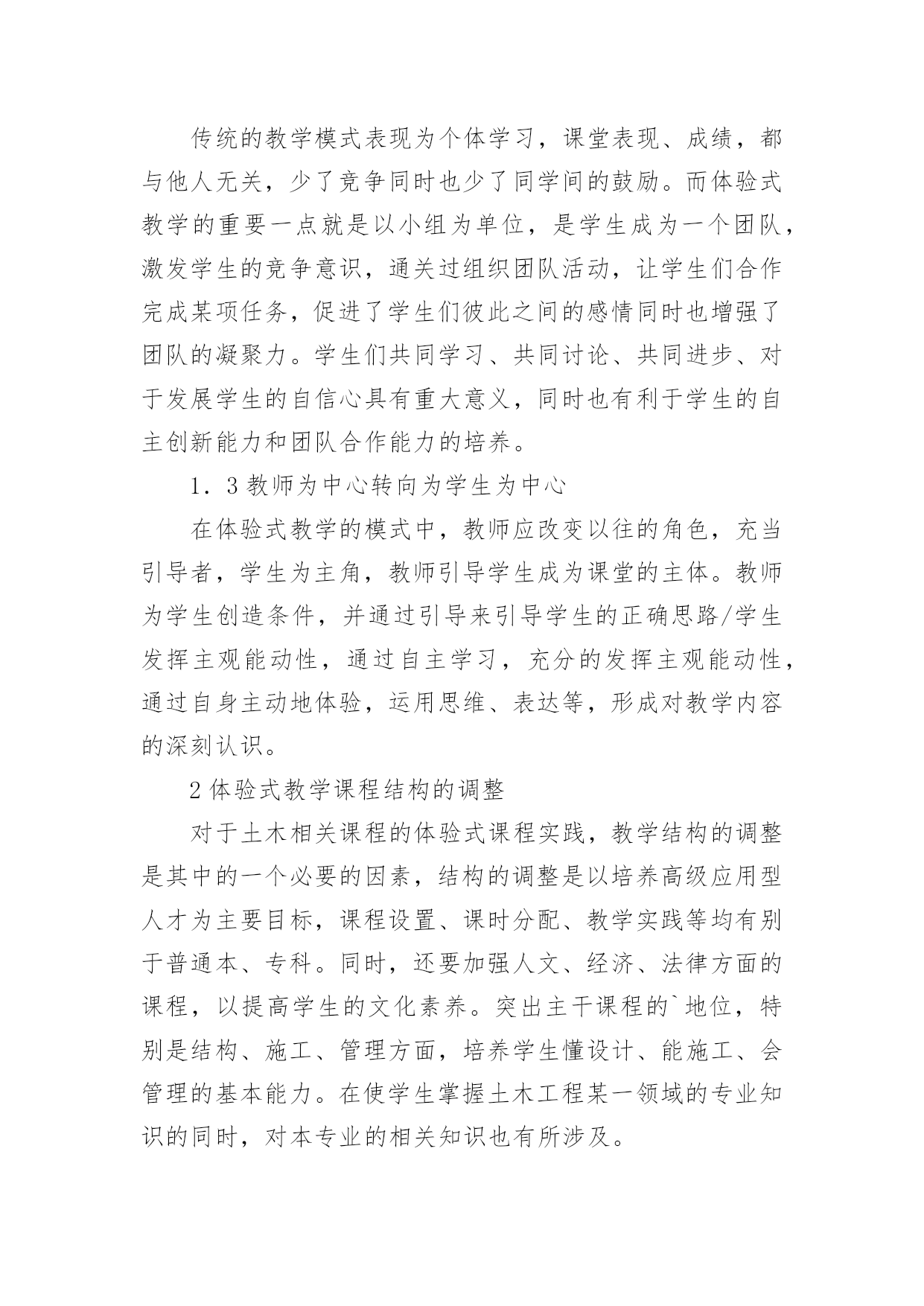 传统的教学模式表现为个体学习，课堂表现、成绩，都与他人无关，少了竞争同时也少了同学间的鼓励。而体验式教学的重要一点就是以小组为单位，是学生成为一个团队，激发学生的竞争意识，通关过组织团队活动，让学生们合作完成某项任务，促进了学生们彼此之间的感情同时也增强了团队的凝聚力。学生们共同学习、共同讨论、共同进步、对于发展学生的自信心具有重大意义，同时也有利于学生的自主创新能力和团队合作能力的培养。

1．3 教师为中心转向为学生为中心

在体验式教学的模式中，教师应改变以往的角色，充当引导者，学生为主角，教师引导学生成为课堂的主体。教师为学生创造条件，并通过引导来引导学生的正确思路/学生发挥主观能动性，通过自主学习，充分的发挥主观能动性，通过自身主动地体验，运用思维、表达等，形成对教学内容的深刻认识。

2 体验式教学课程结构的调整

对于土木相关课程的体验式课程实践，教学结构的调整是其中的一个必要的因素，结构的调整是以培养高级应用型人才为主要目标，课程设置、课时分配、教学实践等均有别于普通本、专科。同时，还要加强人文、经济、法律方面的课程，以提高学生的文化素养。突出主干课程的`地位，特别是结构、施工、管理方面，培养学生懂设计、能施工、会管理的基本能力。在使学生掌握土木工程某一领域的专业知识的同时，对本专业的相关知识也有所涉及。